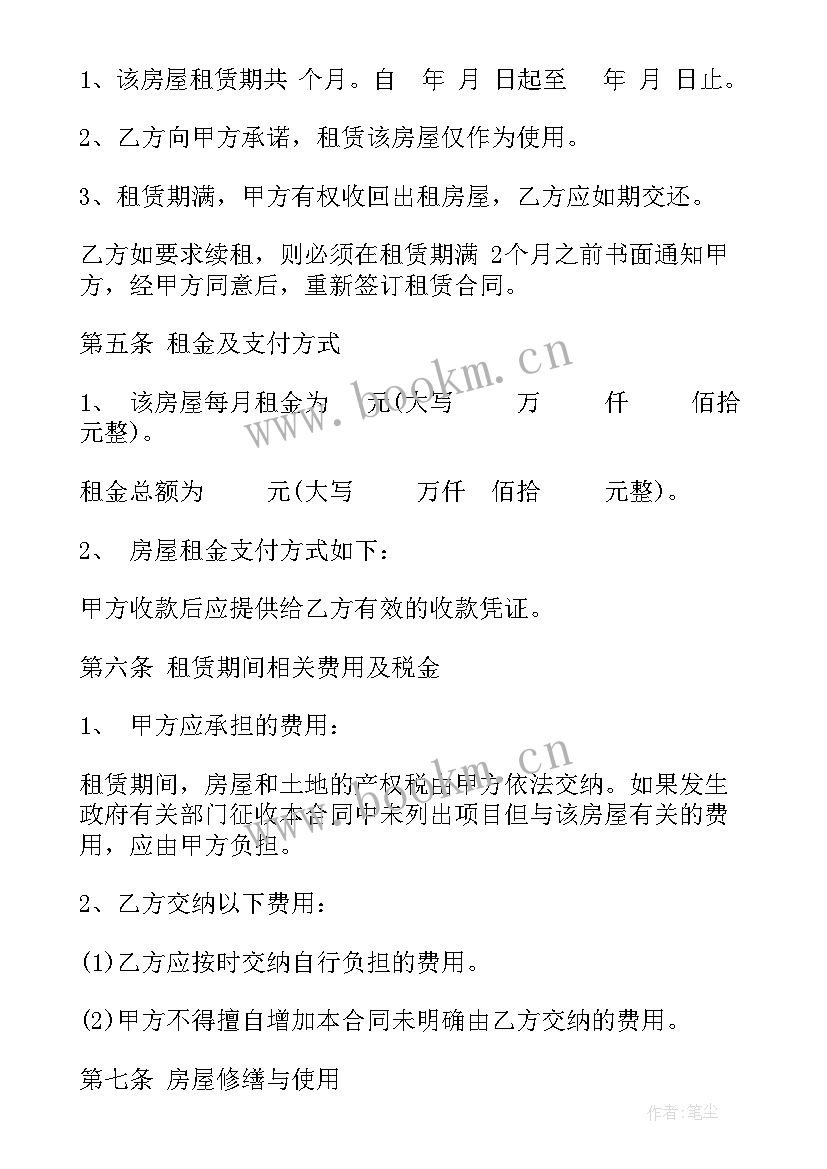 1、该房屋租赁期共 个月。自 年 月 日起至 年 月 日止。

2、乙方向甲方承诺，租赁该房屋仅作为使用。

3、租赁期满，甲方有权收回出租房屋，乙方应如期交还。

乙方如要求续租，则必须在租赁期满 2个月之前书面通知甲方，经甲方同意后，重新签订租赁合同。

第五条 租金及支付方式

1、 该房屋每月租金为 元(大写 万 仟 佰拾 元整)。

租金总额为 元(大写 万仟 佰拾 元整)。

2、 房屋租金支付方式如下：

甲方收款后应提供给乙方有效的收款凭证。

第六条 租赁期间相关费用及税金

1、 甲方应承担的费用：

租赁期间，房屋和土地的产权税由甲方依法交纳。如果发生政府有关部门征收本合同中未列出项目但与该房屋有关的费用，应由甲方负担。

2、乙方交纳以下费用：

(1)乙方应按时交纳自行负担的费用。

(2)甲方不得擅自增加本合同未明确由乙方交纳的费用。

第七条 房屋修缮与使用

www.bookm.cn

www.bookm.cn

作者:笔尘